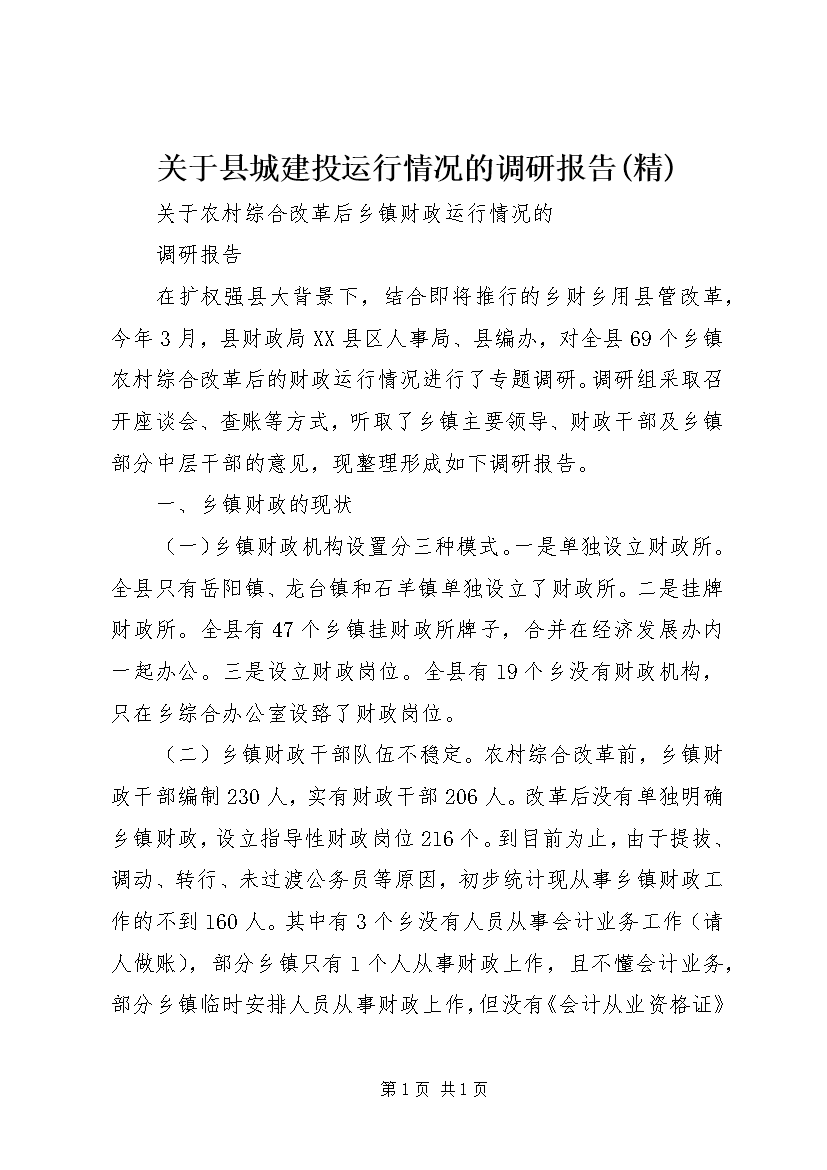 关于县城建投运行情况的调研报告(精)

关于农村综合改革后乡镇财政运行情况的

调研报告

在扩权强县大背景下，结合即将推行的乡财乡用县管改革，今年3月，县财政局XX县区人事局、县编办，对全县69个乡镇农村综合改革后的财政运行情况进行了专题调研。调研组采取召开座谈会、查账等方式，听取了乡镇主要领导、财政干部及乡镇部分中层干部的意见，现整理形成如下调研报告。

一、乡镇财政的现状

（一）乡镇财政机构设置分三种模式。一是单独设立财政所。全县只有岳阳镇、龙台镇和石羊镇单独设立了财政所。二是挂牌财政所。全县有47个乡镇挂财政所牌子，合并在经济发展办内一起办公。三是设立财政岗位。全县有19个乡没有财政机构，只在乡综合办公室设臵了财政岗位。

（二）乡镇财政干部队伍不稳定。农村综合改革前，乡镇财政干部编制230人，实有财政干部206人。改革后没有单独明确乡镇财政，设立指导性财政岗位216个。到目前为止，由于提拔、调动、转行、未过渡公务员等原因，初步统计现从事乡镇财政工作的不到160人。其中有3个乡没有人员从事会计业务工作（请人做账），部分乡镇只有1个人从事财政上作，且不懂会计业务，部分乡镇临时安排人员从事财政上作，但没有《会计从业资格证》

第1页 共1页